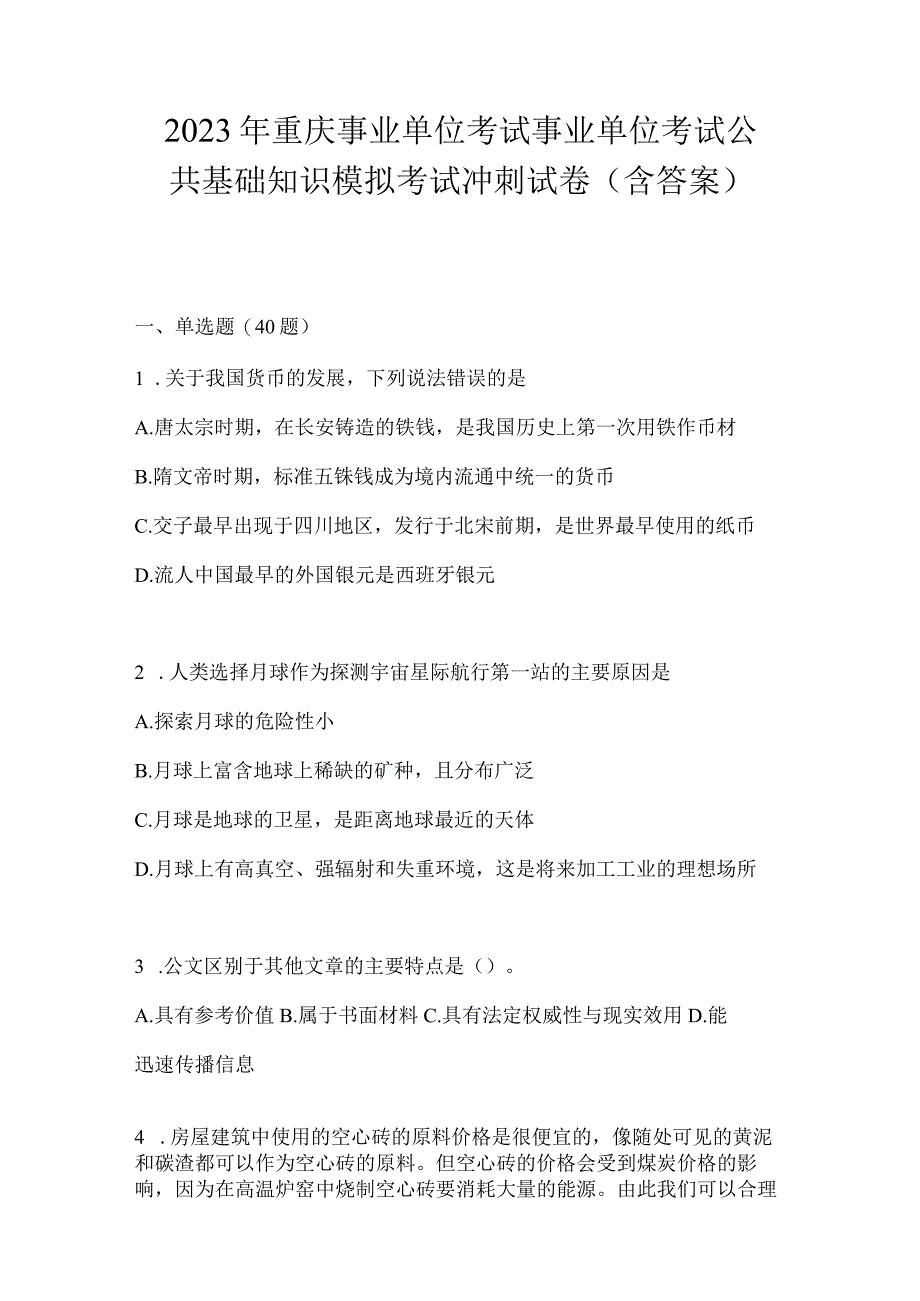 2023年重庆事业单位考试事业单位考试公共基础知识模拟考试冲刺试卷（含答案）

一、单选题（40题）

1．关于我国货币的发展，下列说法错误的是

A.唐太宗时期，在长安铸造的铁钱，是我国历史上第一次用铁作币材

B.隋文帝时期，标准五铢钱成为境内流通中统一的货币

C.交子最早出现于四川地区，发行于北宋前期，是世界最早使用的纸币

D.流人中国最早的外国银元是西班牙银元

2．人类选择月球作为探测宇宙星际航行第一站的主要原因是

A.探索月球的危险性小

B.月球上富含地球上稀缺的矿种，且分布广泛

C.月球是地球的卫星，是距离地球最近的天体

D.月球上有高真空、强辐射和失重环境，这是将来加工工业的理想场所

3．公文区别于其他文章的主要特点是（）。

A.具有参考价值 B.属于书面材料 C.具有法定权威性与现实效用 D.能迅速传播信息

4．房屋建筑中使用的空心砖的原料价格是很便宜的，像随处可见的黄泥和碳渣都可以作为空心砖的原料。但空心砖的价格会受到煤炭价格的影响，因为在高温炉窑中烧制空心砖要消耗大量的能源。由此我们可以合理